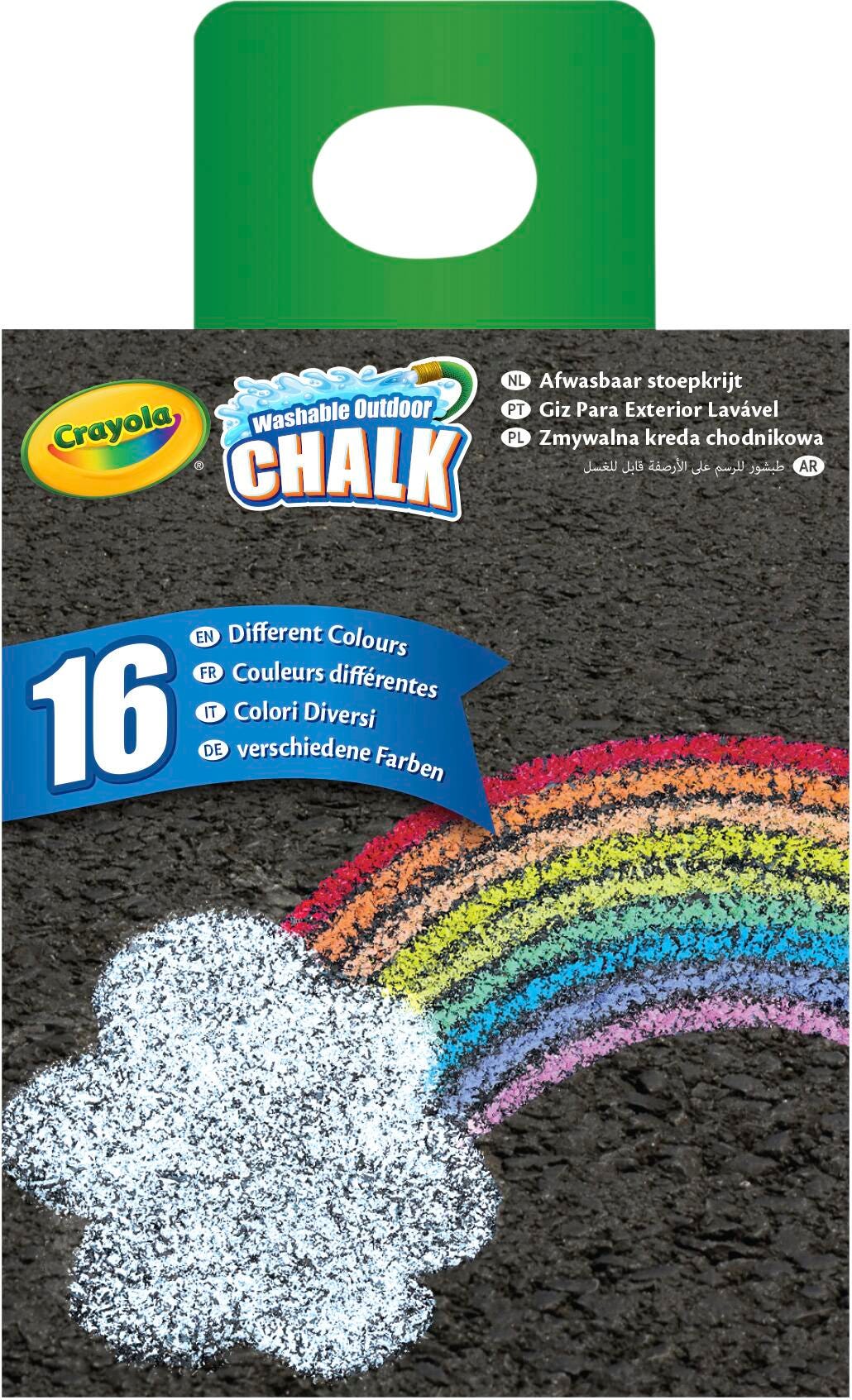 Crayola®

Washable Outdoor
CHALK

NL Afwasbaar stoepkrijt
PT Giz Para Exterior Lavável
PL Zmywalna kreda chodnikowa
AR طبشور للرسم على الأرصفة قابل للغسل

16

EN Different Colours
FR Couleurs différentes
IT Colori Diversi
DE verschiedene Farben